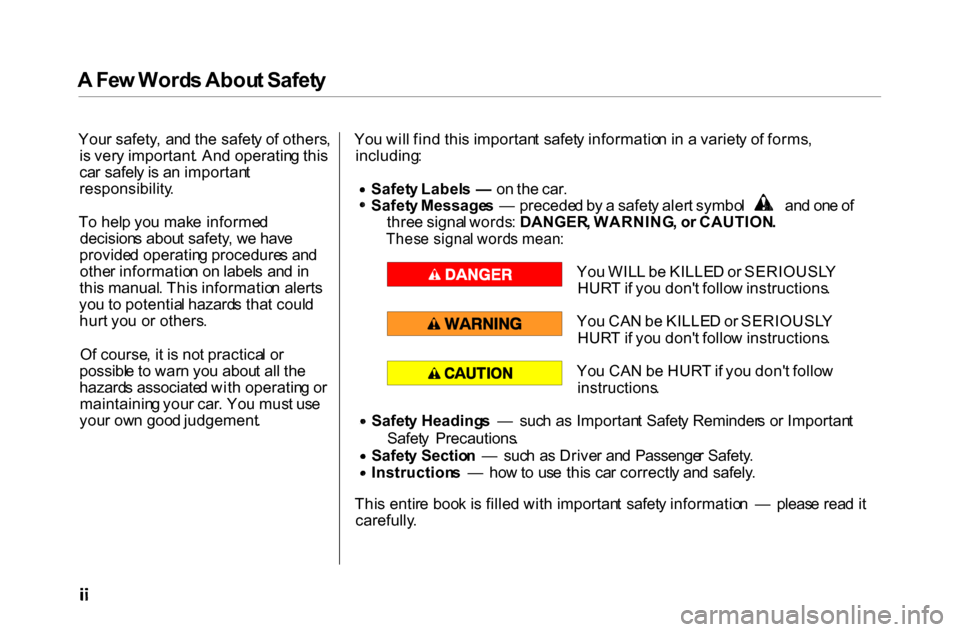 A Few Words About Safety

Your safety, and the safety of others, is very important. And operating this car safely is an important responsibility.

To help you make informed decisions about safety, we have provided operating procedures and other information on labels and in this manual. This information alerts you to potential hazards that could hurt you or others.

Of course, it is not practical or possible to warn you about all the hazards associated with operating or maintaining your car. You must use your own good judgement.

You will find this important safety information in a variety of forms, including:

• Safety Labels — on the car.
• Safety Messages — preceded by a safety alert symbol and one of three signal words: DANGER, WARNING, or CAUTION.
These signal words mean:

DANGER You WILL be KILLED or SERIOUSLY HURT if you don't follow instructions.

WARNING You CAN be KILLED or SERIOUSLY HURT if you don't follow instructions.

CAUTION You CAN be HURT if you don't follow instructions.

• Safety Headings — such as Important Safety Reminders or Important Safety Precautions.
• Safety Section — such as Driver and Passenger Safety.
• Instructions — how to use this car correctly and safely.

This entire book is filled with important safety information — please read it carefully.

ii

carmanualsonline.info